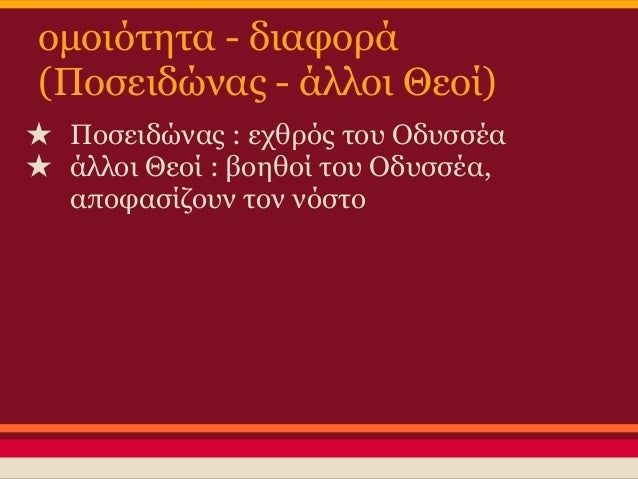 ομοιότητα - διαφορά (Ποσειδώνας - άλλοι Θεοί)

★ Ποσειδώνας : εχθρός του Οδυσσέα
★ άλλοι Θεοί : βοηθοί του Οδυσσέα, αποφασίζουν τον νόστο